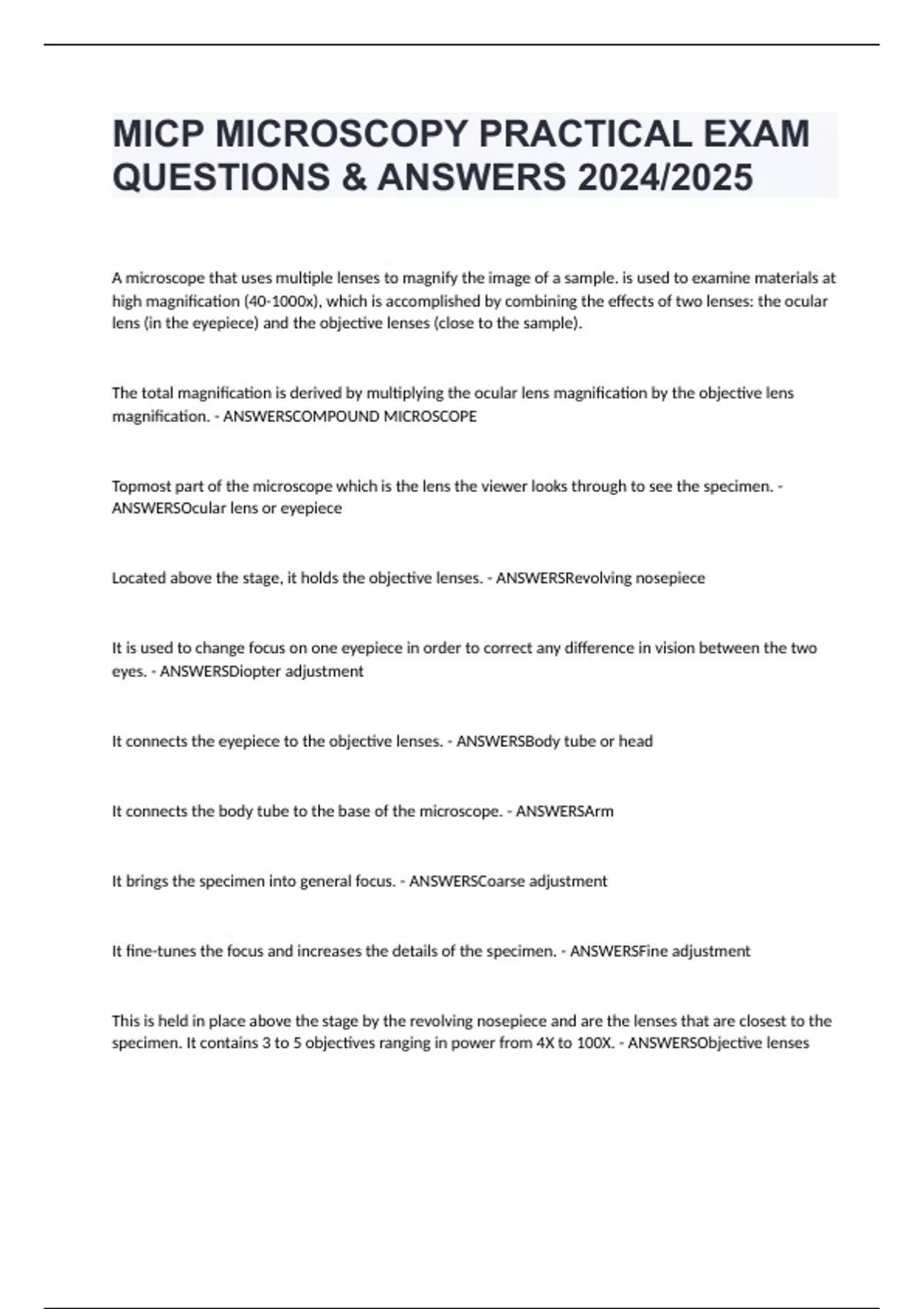 MICP MICROSCOPY PRACTICAL EXAM QUESTIONS & ANSWERS 2024/2025

A microscope that uses multiple lenses to magnify the image of a sample. is used to examine materials at high magnification (40-1000x), which is accomplished by combining the effects of two lenses: the ocular lens (in the eyepiece) and the objective lenses (close to the sample).

The total magnification is derived by multiplying the ocular lens magnification by the objective lens magnification. - ANSWERSCOMPOUND MICROSCOPE

Topmost part of the microscope which is the lens the viewer looks through to see the specimen. - ANSWERSOcular lens or eyepiece

Located above the stage, it holds the objective lenses. - ANSWERSRevolving nosepiece

It is used to change focus on one eyepiece in order to correct any difference in vision between the two eyes. - ANSWERSDiopter adjustment

It connects the eyepiece to the objective lenses. - ANSWERSBody tube or head

It connects the body tube to the base of the microscope. - ANSWERSArm

It brings the specimen into general focus. - ANSWERSCoarse adjustment

It fine-tunes the focus and increases the details of the specimen. - ANSWERSFine adjustment

This is held in place above the stage by the revolving nosepiece and are the lenses that are closest to the specimen. It contains 3 to 5 objectives ranging in power from 4X to 100X. - ANSWERSObjective lenses